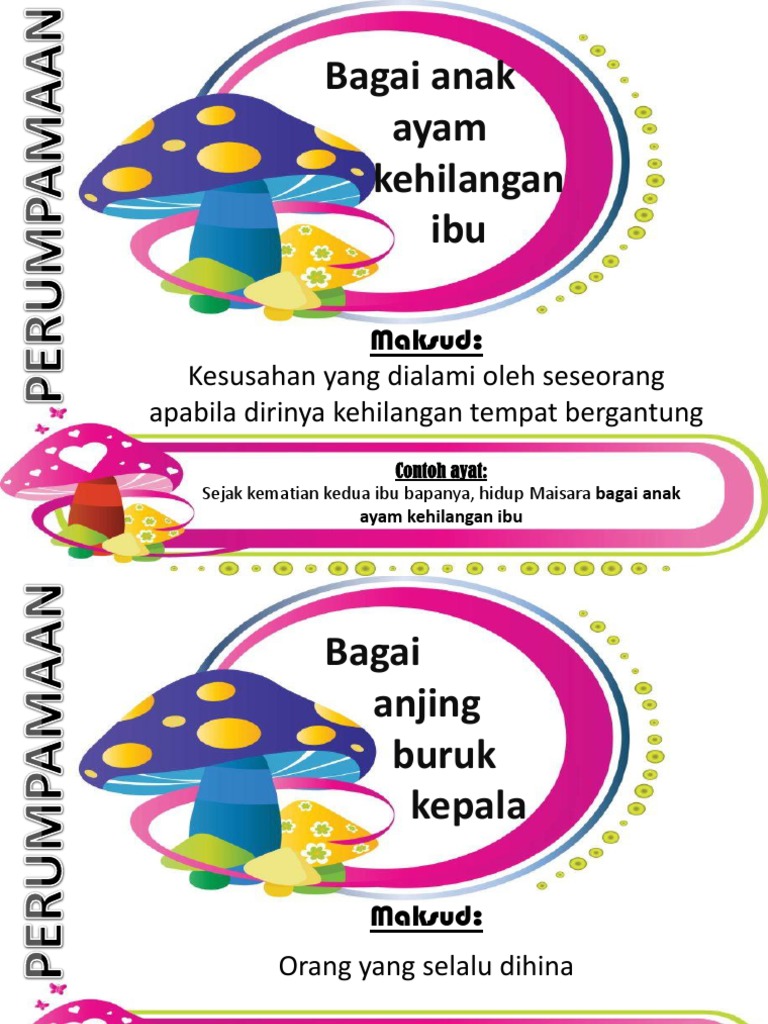 PERUMPAMAAN

Bagai anak ayam kehilangan ibu

Maksud:
Kesusahan yang dialami oleh seseorang apabila dirinya kehilangan tempat bergantung

Contoh ayat:
Sejak kematian kedua ibu bapanya, hidup Maisara bagai anak ayam kehilangan ibu

PERUMPAMAAN

Bagai anjing buruk kepala

Maksud:
Orang yang selalu dihina